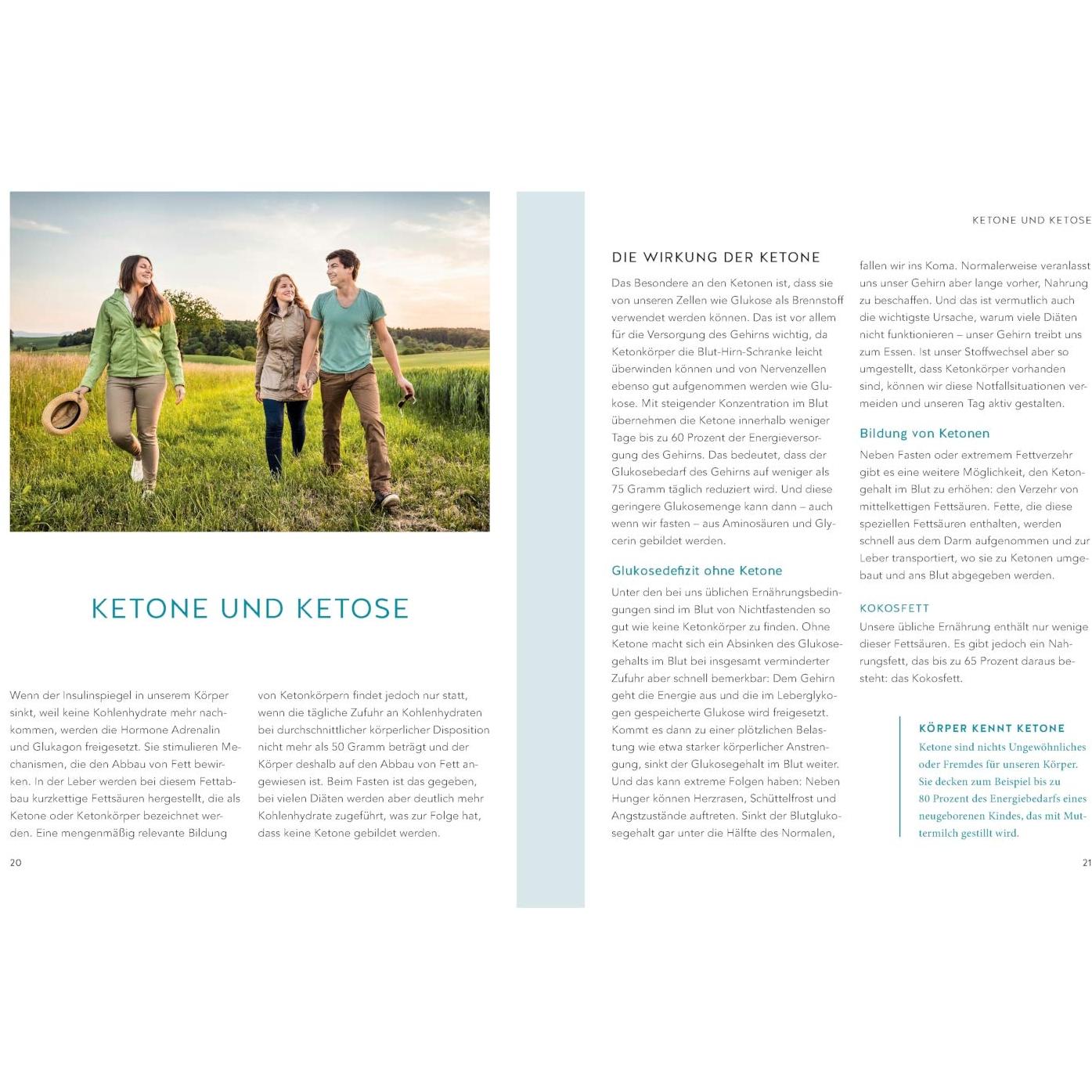 KETONE UND KETOSE

Wenn der Insulinspiegel in unserem Körper sinkt, weil keine Kohlenhydrate mehr nachkommen, werden die Hormone Adrenalin und Glukagon freigesetzt. Sie stimulieren Mechanismen, die den Abbau von Fett bewirken. In der Leber werden bei diesem Fettabbau kurzkettige Fettsäuren hergestellt, die als Ketone oder Ketonkörper bezeichnet werden. Eine mengenmäßig relevante Bildung

von Ketonkörpern findet jedoch nur statt, wenn die tägliche Zufuhr an Kohlenhydraten bei durchschnittlicher körperlicher Disposition nicht mehr als 50 Gramm beträgt und der Körper deshalb auf den Abbau von Fett angewiesen ist. Beim Fasten ist das gegeben, bei vielen Diäten werden aber deutlich mehr Kohlenhydrate zugeführt, was zur Folge hat, dass keine Ketone gebildet werden.

20

KETONE UND KETOSE

DIE WIRKUNG DER KETONE

Das Besondere an den Ketonen ist, dass sie von unseren Zellen wie Glukose als Brennstoff verwendet werden können. Das ist vor allem für die Versorgung des Gehirns wichtig, da Ketonkörper die Blut-Hirn-Schranke leicht überwinden können und von Nervenzellen ebenso gut aufgenommen werden wie Glukose. Mit steigender Konzentration im Blut übernehmen die Ketone innerhalb weniger Tage bis zu 60 Prozent der Energieversorgung des Gehirns. Das bedeutet, dass der Glukosebedarf des Gehirns auf weniger als 75 Gramm täglich reduziert wird. Und diese geringere Glukosemenge kann dann – auch wenn wir fasten – aus Aminosäuren und Glycerin gebildet werden.

Glukosedefizit ohne Ketone

Unter den bei uns üblichen Ernährungsbedingungen sind im Blut von Nichtfastenden so gut wie keine Ketonkörper zu finden. Ohne Ketone macht sich ein Absinken des Glukosegehalts im Blut bei insgesamt verminderter Zufuhr aber schnell bemerkbar: Dem Gehirn geht die Energie aus und die im Leberglykogen gespeicherte Glukose wird freigesetzt. Kommt es dann zu einer plötzlichen Belastung wie etwa starker körperlicher Anstrengung, sinkt der Glukosegehalt im Blut weiter. Und das kann extreme Folgen haben: Neben Hunger können Herzrasen, Schüttelfrost und Angstzustände auftreten. Sinkt der Blutglukosegehalt gar unter die Hälfte des Normalen,

fallen wir ins Koma. Normalerweise veranlasst uns unser Gehirn aber lange vorher, Nahrung zu beschaffen. Und das ist vermutlich auch die wichtigste Ursache, warum viele Diäten nicht funktionieren – unser Gehirn treibt uns zum Essen. Ist unser Stoffwechsel aber so umgestellt, dass Ketonkörper vorhanden sind, können wir diese Notfallsituationen vermeiden und unseren Tag aktiv gestalten.

Bildung von Ketonen

Neben Fasten oder extremem Fettverzehr gibt es eine weitere Möglichkeit, den Ketongehalt im Blut zu erhöhen: den Verzehr von mittelkettigen Fettsäuren. Fette, die diese speziellen Fettsäuren enthalten, werden schnell aus dem Darm aufgenommen und zur Leber transportiert, wo sie zu Ketonen umgebaut und ans Blut abgegeben werden.

KOKOSFETT

Unsere übliche Ernährung enthält nur wenige dieser Fettsäuren. Es gibt jedoch ein Nahrungsfett, das bis zu 65 Prozent daraus besteht: das Kokosfett.

KÖRPER KENNT KETONE

Ketone sind nichts Ungewöhnliches oder Fremdes für unseren Körper. Sie decken zum Beispiel bis zu 80 Prozent des Energiebedarfs eines neugeborenen Kindes, das mit Muttermilch gestillt wird.

21